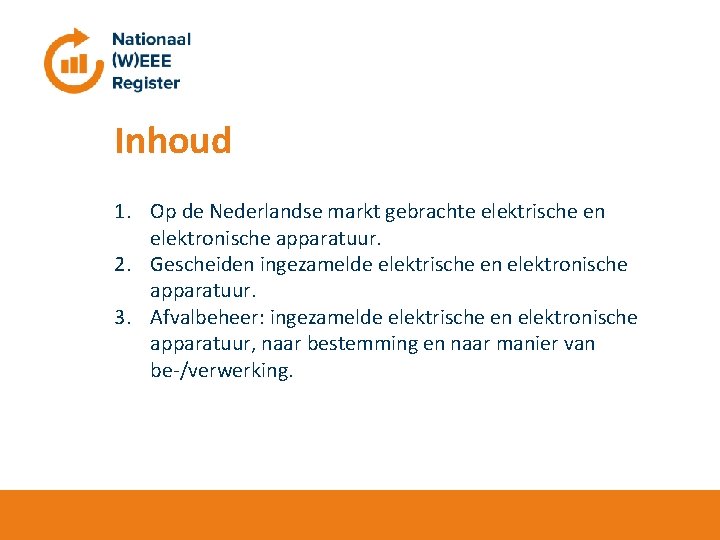 Nationaal
(W)EEE
Register

Inhoud

1. Op de Nederlandse markt gebrachte elektrische en elektronische apparatuur.
2. Gescheiden ingezamelde elektrische en elektronische apparatuur.
3. Afvalbeheer: ingezamelde elektrische en elektronische apparatuur, naar bestemming en naar manier van be-/verwerking.